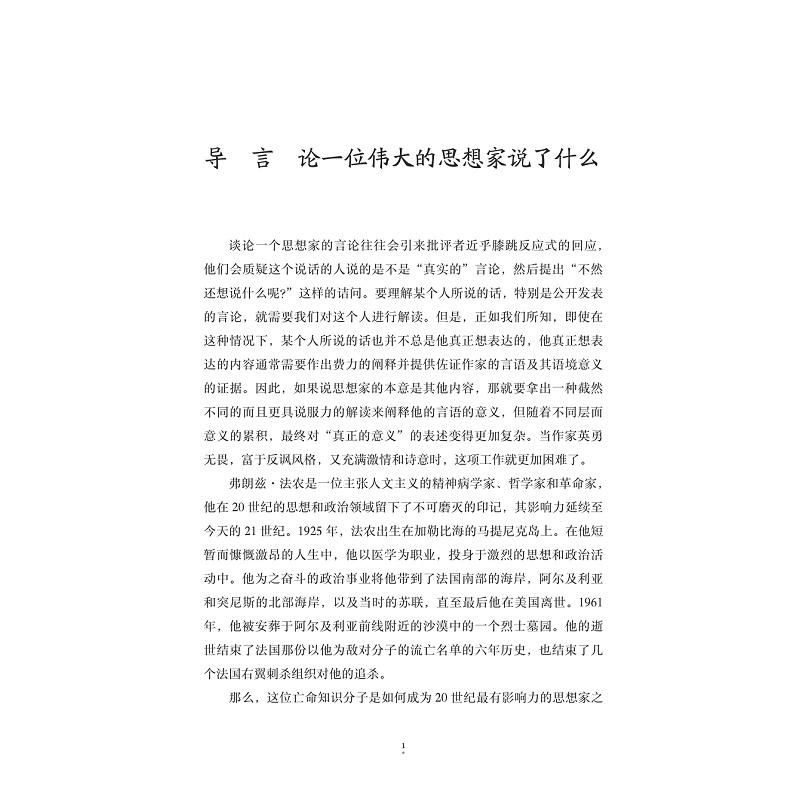 导 言 论一位伟大的思想家说了什么

谈论一个思想家的言论往往会引来批评者近乎膝跳反应式的回应，他们会质疑这个说话的人说的是不是“真实的”言论，然后提出“不然还想说什么呢?”这样的诘问。要理解某个人所说的话，特别是公开发表的言论，就需要我们对这个人进行解读。但是，正如我们所知，即使在这种情况下，某个人所说的话也并不总是他真正想表达的，他真正想表达的内容通常需要作出费力的阐释并提供佐证作家的言语及其语境意义的证据。因此，如果说思想家的本意是其他内容，那就要拿出一种截然不同的而且更具说服力的解读来阐释他的言语的意义，但随着不同层面意义的累积，最终对“真正的意义”的表述变得更加复杂。当作家英勇无畏，富于反讽风格，又充满激情和诗意时，这项工作就更加困难了。

弗朗兹·法农是一位主张人文主义的精神病学家、哲学家和革命家，他在20世纪的思想和政治领域留下了不可磨灭的印记，其影响力延续至今天的21世纪。1925年，法农出生在加勒比海的马提尼克岛上。在他短暂而慷慨激昂的人生中，他以医学为职业，投身于激烈的思想和政治活动中。他为之奋斗的政治事业将他带到了法国南部的海岸，阿尔及利亚和突尼斯的北部海岸，以及当时的苏联，直至最后他在美国离世。1961年，他被安葬于阿尔及利亚前线附近的沙漠中的一个烈士墓园。他的逝世结束了法国那份以他为敌对分子的流亡名单的六年历史，也结束了几个法国右翼刺杀组织对他的追杀。

那么，这位亡命知识分子是如何成为20世纪最有影响力的思想家之

1